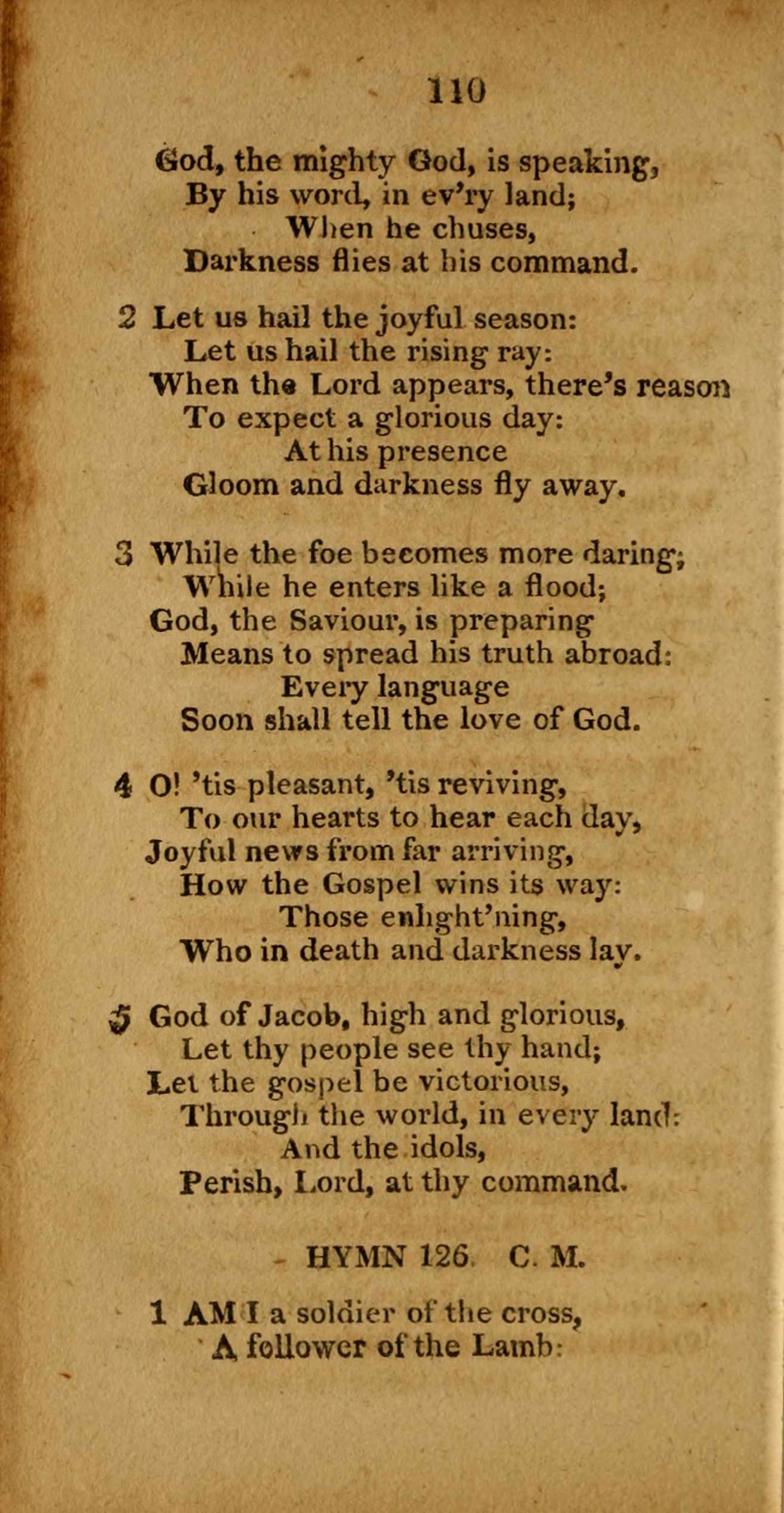 110

God, the mighty God, is speaking,
By his word, in ev'ry land;
When he chuses,
Darkness flies at his command.

2 Let us hail the joyful season:
Let us hail the rising ray:
When the Lord appears, there's reason
To expect a glorious day:
At his presence
Gloom and darkness fly away.

3 While the foe becomes more daring;
While he enters like a flood;
God, the Saviour, is preparing
Means to spread his truth abroad:
Every language
Soon shall tell the love of God.

4 O! 'tis pleasant, 'tis reviving,
To our hearts to hear each day,
Joyful news from far arriving,
How the Gospel wins its way:
Those enlight'ning,
Who in death and darkness lay.

5 God of Jacob, high and glorious,
Let thy people see thy hand;
Let the gospel be victorious,
Through the world, in every land:
And the idols,
Perish, Lord, at thy command.

HYMN 126. C. M.

1 AM I a soldier of the cross,
A follower of the Lamb: